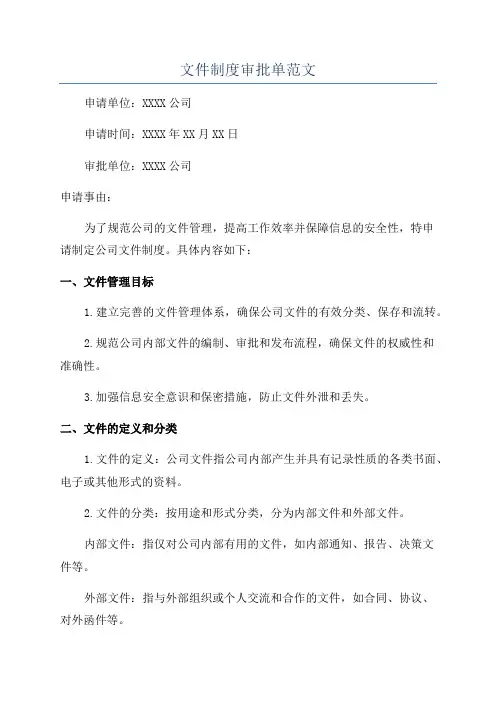 文件制度审批单范文

申请单位：XXXX 公司

申请时间：XXXX 年 XX 月 XX 日

审批单位：XXXX 公司

申请事由：

为了规范公司的文件管理，提高工作效率并保障信息的安全性，特申请制定公司文件制度。具体内容如下：

一、文件管理目标

1. 建立完善的文件管理体系，确保公司文件的有效分类、保存和流转。

2. 规范公司内部文件的编制、审批和发布流程，确保文件的权威性和准确性。

3. 加强信息安全意识和保密措施，防止文件外泄和丢失。

二、文件的定义和分类

1. 文件的定义：公司文件指公司内部产生并具有记录性质的各类书面、电子或其他形式的资料。

2. 文件的分类：按用途和形式分类，分为内部文件和外部文件。

内部文件：指仅对公司内部有用的文件，如内部通知、报告、决策文件等。

外部文件：指与外部组织或个人交流和合作的文件，如合同、协议、对外函件等。